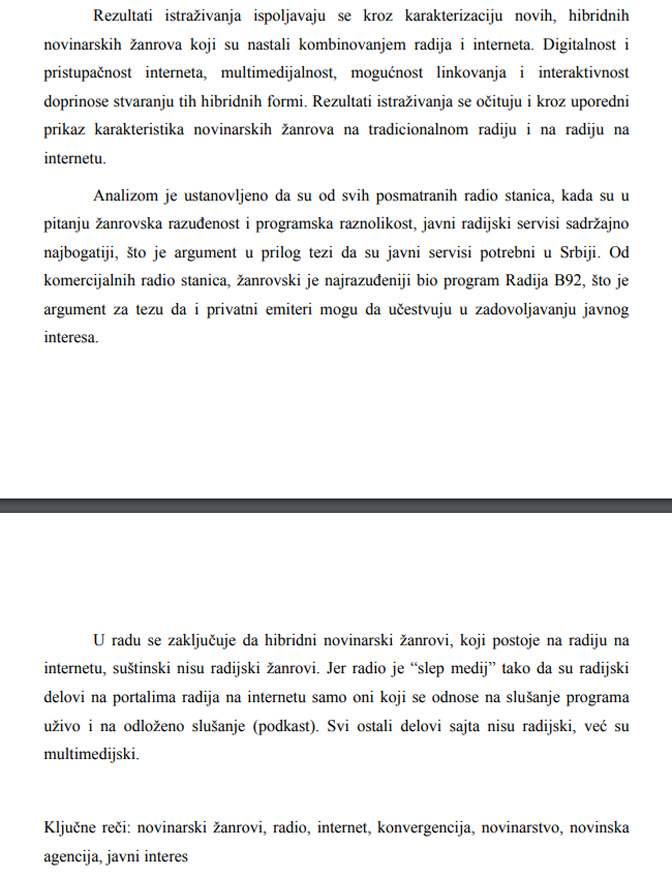 Rezultati istraživanja ispoljavaju se kroz karakterizaciju novih, hibridnih novinarskih žanrova koji su nastali kombinovanjem radija i interneta. Digitalnost i pristupačnost interneta, multimedijalnost, mogućnost linkovanja i interaktivnost doprinose stvaranju tih hibridnih formi. Rezultati istraživanja se očituju i kroz uporedni prikaz karakteristika novinarskih žanrova na tradicionalnom radiju i na radiju na internetu.

Analizom je ustanovljeno da su od svih posmatranih radio stanica, kada su u pitanju žanrovska razuđenost i programska raznolikost, javni radijski servisi sadržajno najbogatiji, što je argument u prilog tezi da su javni servisi potrebni u Srbiji. Od komercijalnih radio stanica, žanrovski je najrazuđeniji bio program Radija B92, što je argument za tezu da i privatni emiteri mogu da učestvuju u zadovoljavanju javnog interesa.

U radu se zaključuje da hibridni novinarski žanrovi, koji postoje na radiju na internetu, suštinski nisu radijski žanrovi. Jer radio je “slep medij” tako da su radijski delovi na portalima radija na internetu samo oni koji se odnose na slušanje programa uživo i na odloženo slušanje (podkast). Svi ostali delovi sajta nisu radijski, već su multimedijski.

Ključne reči: novinarski žanrovi, radio, internet, konvergencija, novinarstvo, novinska agencija, javni interes